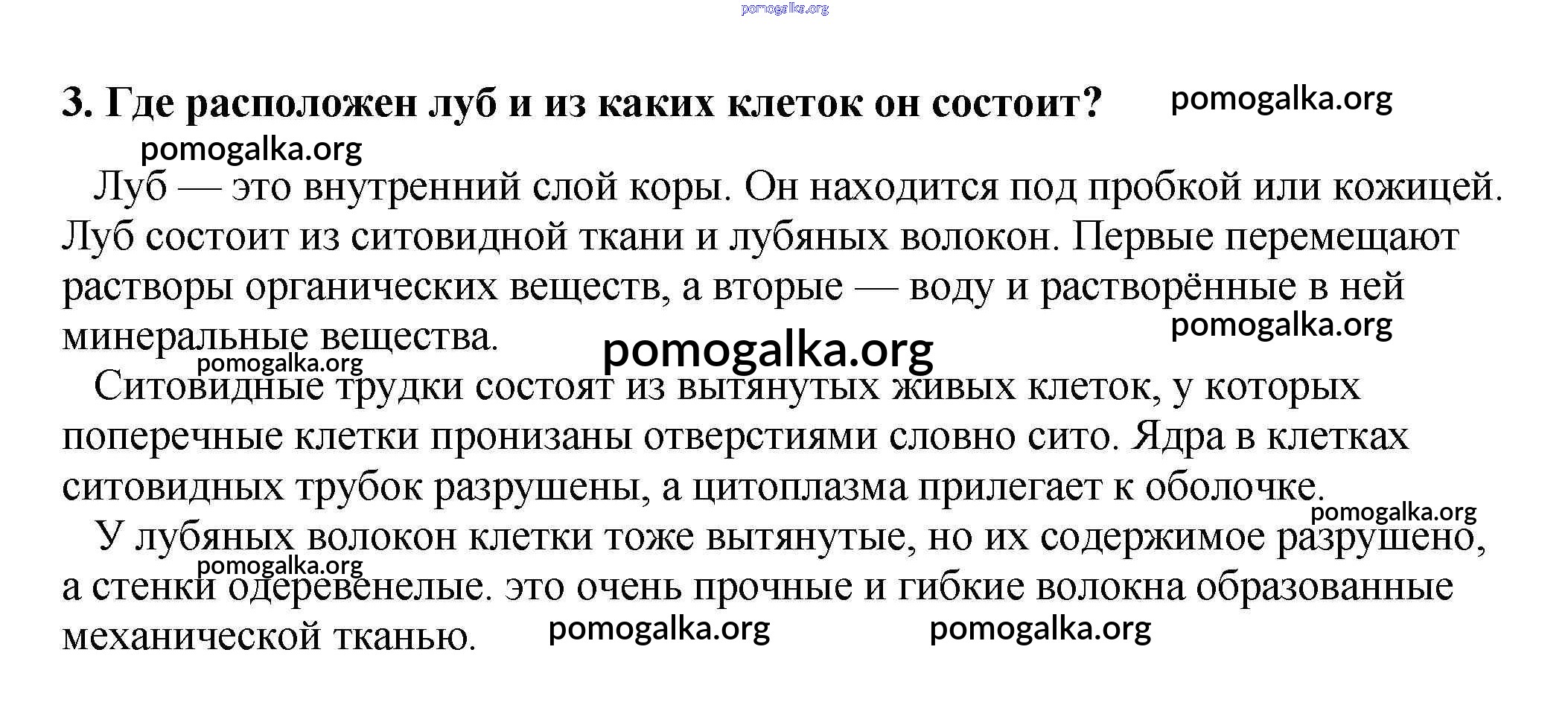 3. Где расположен луб и из каких клеток он состоит?

Луб — это внутренний слой коры. Он находится под пробкой или кожицей. Луб состоит из ситовидной ткани и лубяных волокон. Первые перемещают растворы органических веществ, а вторые — воду и растворённые в ней минеральные вещества.

Ситовидные трудки состоят из вытянутых живых клеток, у которых поперечные клетки пронизаны отверстиями словно сито. Ядра в клетках ситовидных трубок разрушены, а цитоплазма прилегает к оболочке.

У лубяных волокон клетки тоже вытянутые, но их содержимое разрушено, а стенки одеревенелые. это очень прочные и гибкие волокна образованные механической тканью.

pomogalka.org